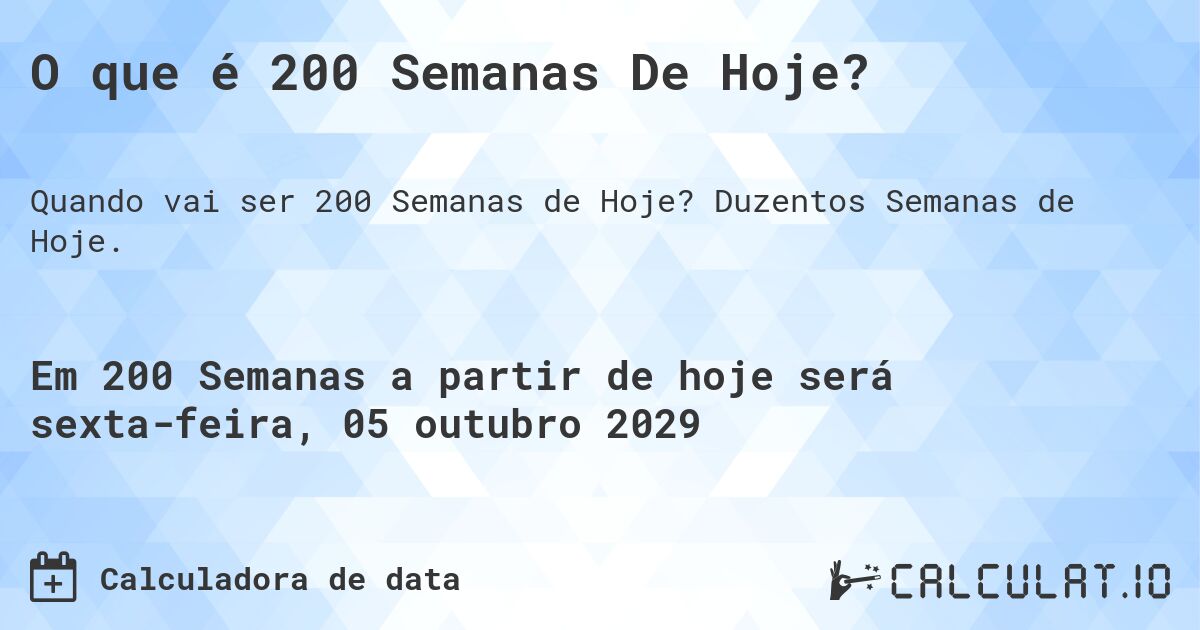 O que é 200 Semanas De Hoje?

Quando vai ser 200 Semanas de Hoje? Duzentos Semanas de Hoje.

Em 200 Semanas a partir de hoje será sexta-feira, 05 outubro 2029

Calculadora de data

CALCULAT.IO